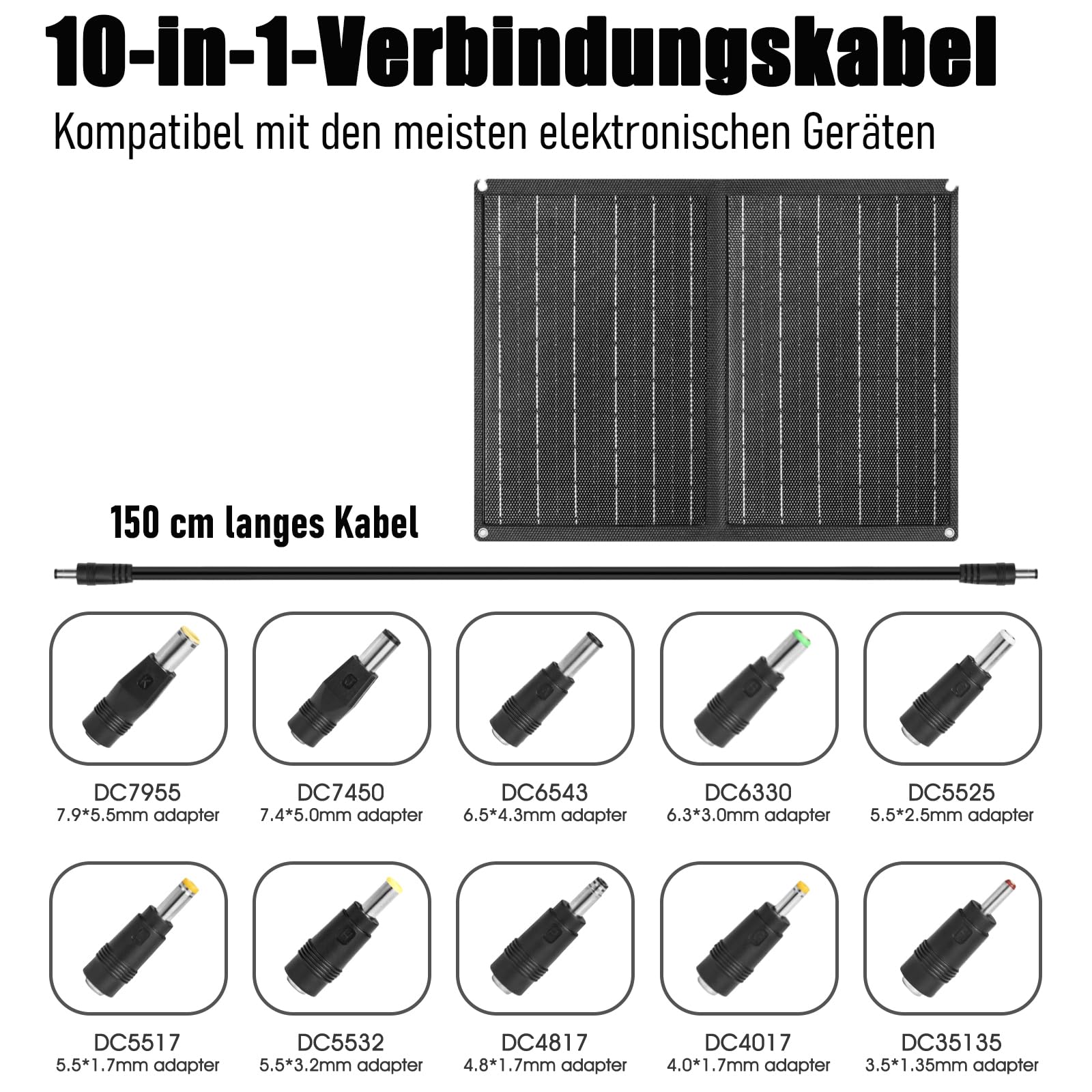 10-in-1-Verbindungskabel

Kompatibel mit den meisten elektronischen Geräten

150 cm langes Kabel

DC7955
7.9*5.5mm adapter

DC7450
7.4*5.0mm adapter

DC6543
6.5*4.3mm adapter

DC6330
6.3*3.0mm adapter

DC5525
5.5*2.5mm adapter

DC5517
5.5*1.7mm adapter

DC5532
5.5*3.2mm adapter

DC4817
4.8*1.7mm adapter

DC4017
4.0*1.7mm adapter

DC35135
3.5*1.35mm adapter